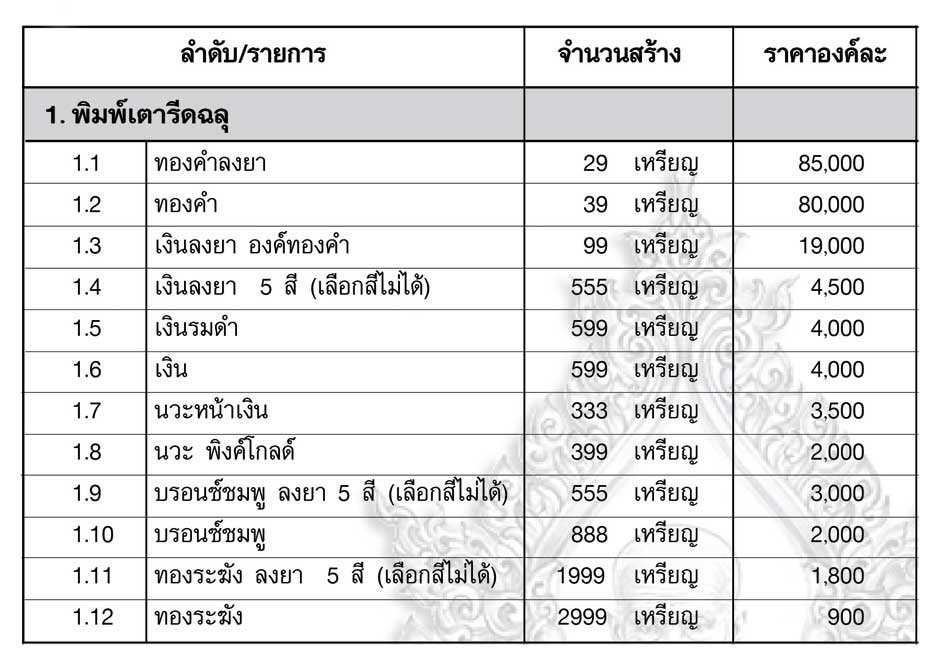 | ลำดับ/รายการ | | จำนวนสร้าง | ราคาองค์ละ |
|---|---|---|---|
| 1. พิมพ์เตารีดฉลุ | | | |
| 1.1 | ทองคำลงยา | 29 เหรียญ | 85,000 |
| 1.2 | ทองคำ | 39 เหรียญ | 80,000 |
| 1.3 | เงินลงยา องค์ทองคำ | 99 เหรียญ | 19,000 |
| 1.4 | เงินลงยา 5 สี (เลือกสีไม่ได้) | 555 เหรียญ | 4,500 |
| 1.5 | เงินรมดำ | 599 เหรียญ | 4,000 |
| 1.6 | เงิน | 599 เหรียญ | 4,000 |
| 1.7 | นวะหน้าเงิน | 333 เหรียญ | 3,500 |
| 1.8 | นวะ พิงค์โกลด์ | 399 เหรียญ | 2,000 |
| 1.9 | บรอนซ์ชมพู ลงยา 5 สี (เลือกสีไม่ได้) | 555 เหรียญ | 3,000 |
| 1.10 | บรอนซ์ชมพู | 888 เหรียญ | 2,000 |
| 1.11 | ทองระฆัง ลงยา 5 สี (เลือกสีไม่ได้) | 1999 เหรียญ | 1,800 |
| 1.12 | ทองระฆัง | 2999 เหรียญ | 900 |